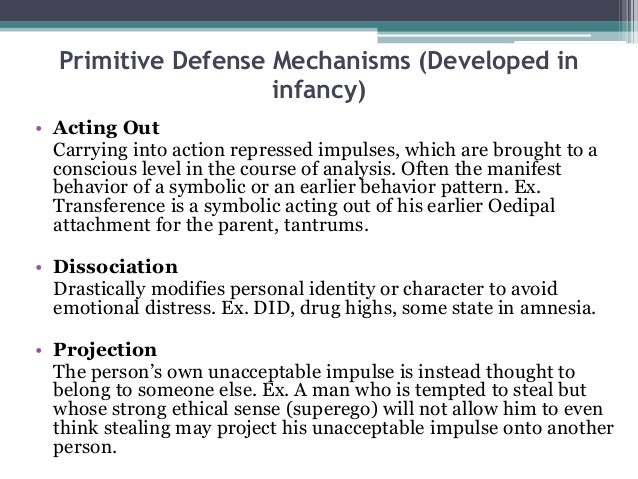 Primitive Defense Mechanisms (Developed in infancy)

• Acting Out
Carrying into action repressed impulses, which are brought to a conscious level in the course of analysis. Often the manifest behavior of a symbolic or an earlier behavior pattern. Ex. Transference is a symbolic acting out of his earlier Oedipal attachment for the parent, tantrums.

• Dissociation
Drastically modifies personal identity or character to avoid emotional distress. Ex. DID, drug highs, some state in amnesia.

• Projection
The person's own unacceptable impulse is instead thought to belong to someone else. Ex. A man who is tempted to steal but whose strong ethical sense (superego) will not allow him to even think stealing may project his unacceptable impulse onto another person.